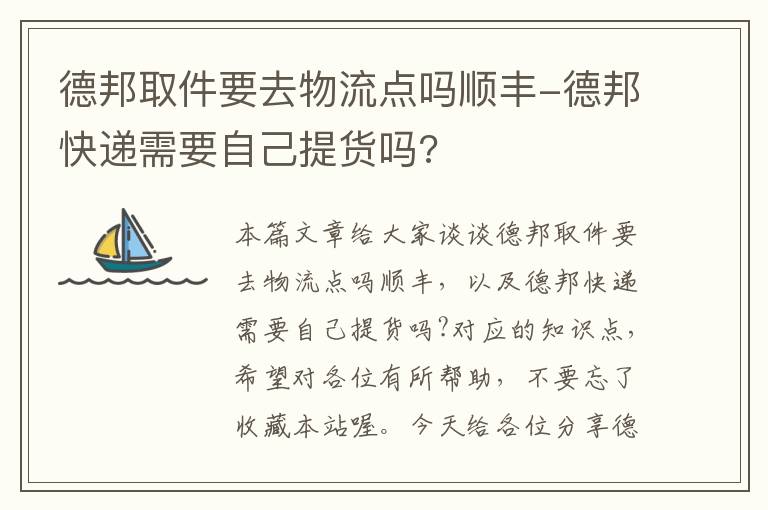 德邦取件要去物流点吗顺丰-德邦快递需要自己提货吗?

本篇文章给大家谈谈德邦取件要去物流点吗顺丰，以及德邦快递需要自己提货吗?对应的知识点，希望对各位有所帮助，不要忘了收藏本站喔。今天给各位分享德